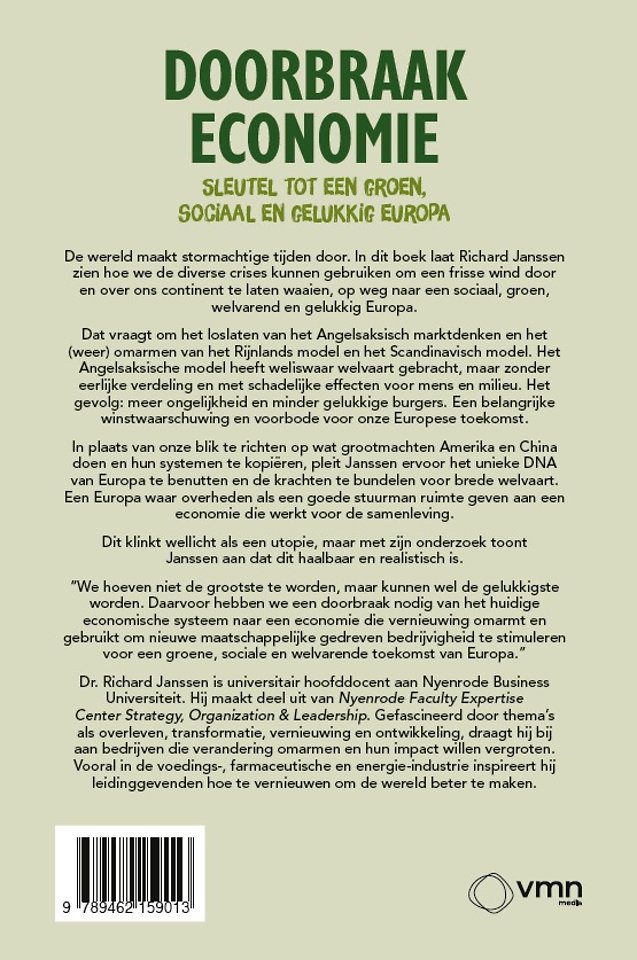 DOORBRAAK ECONOMIE

SLEUTEL TOT EEN GROEN, SOCIAAL EN GELUKKIG EUROPA

De wereld maakt stormachtige tijden door. In dit boek laat Richard Janssen zien hoe we de diverse crises kunnen gebruiken om een frisse wind door en over ons continent te laten waaien, op weg naar een sociaal, groen, welvarend en gelukkig Europa.

Dat vraagt om het loslaten van het Angelsaksisch marktdenken en het (weer) omarmen van het Rijnlands model en het Scandinavisch model. Het Angelsaksische model heeft weliswaar welvaart gebracht, maar zonder eerlijke verdeling en met schadelijke effecten voor mens en milieu. Het gevolg: meer ongelijkheid en minder gelukkige burgers. Een belangrijke winstwaarschuwing en voorbode voor onze Europese toekomst.

In plaats van onze blik te richten op wat grootmachten Amerika en China doen en hun systemen te kopiëren, pleit Janssen ervoor het unieke DNA van Europa te benutten en de krachten te bundelen voor brede welvaart. Een Europa waar overheden als een goede stuurman ruimte geven aan een economie die werkt voor de samenleving.

Dit klinkt wellicht als een utopie, maar met zijn onderzoek toont Janssen aan dat dit haalbaar en realistisch is.

"We hoeven niet de grootste te worden, maar kunnen wel de gelukkigste worden. Daarvoor hebben we een doorbraak nodig van het huidige economische systeem naar een economie die vernieuwing omarmt en gebruikt om nieuwe maatschappelijke gedreven bedrijvigheid te stimuleren voor een groene, sociale en welvarende toekomst van Europa."

Dr. Richard Janssen is universitair hoofddocent aan Nyenrode Business Universiteit. Hij maakt deel uit van Nyenrode Faculty Expertise Center Strategy, Organization & Leadership. Gefascineerd door thema's als overleven, transformatie, vernieuwing en ontwikkeling, draagt hij bij aan bedrijven die verandering omarmen en hun impact willen vergroten. Vooral in de voedings-, farmaceutische en energie-industrie inspireert hij leidinggevenden hoe te vernieuwen om de wereld beter te maken.

9 789462 159013

vmn media